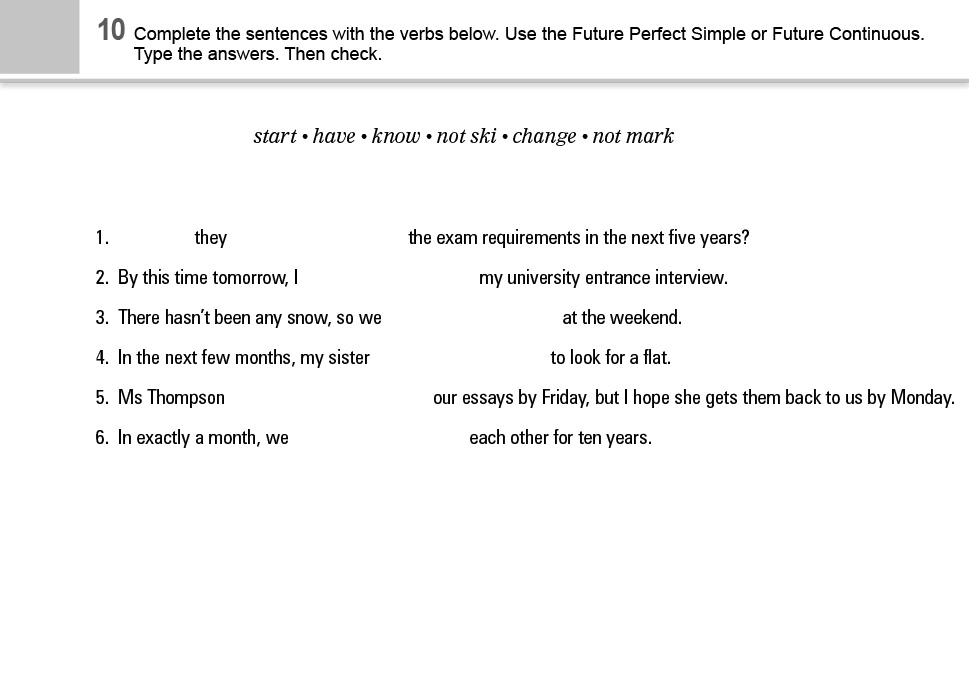 10 Complete the sentences with the verbs below. Use the Future Perfect Simple or Future Continuous. Type the answers. Then check.

start • have • know • not ski • change • not mark

1. they the exam requirements in the next five years?
2. By this time tomorrow, I my university entrance interview.
3. There hasn't been any snow, so we at the weekend.
4. In the next few months, my sister to look for a flat.
5. Ms Thompson our essays by Friday, but I hope she gets them back to us by Monday.
6. In exactly a month, we each other for ten years.